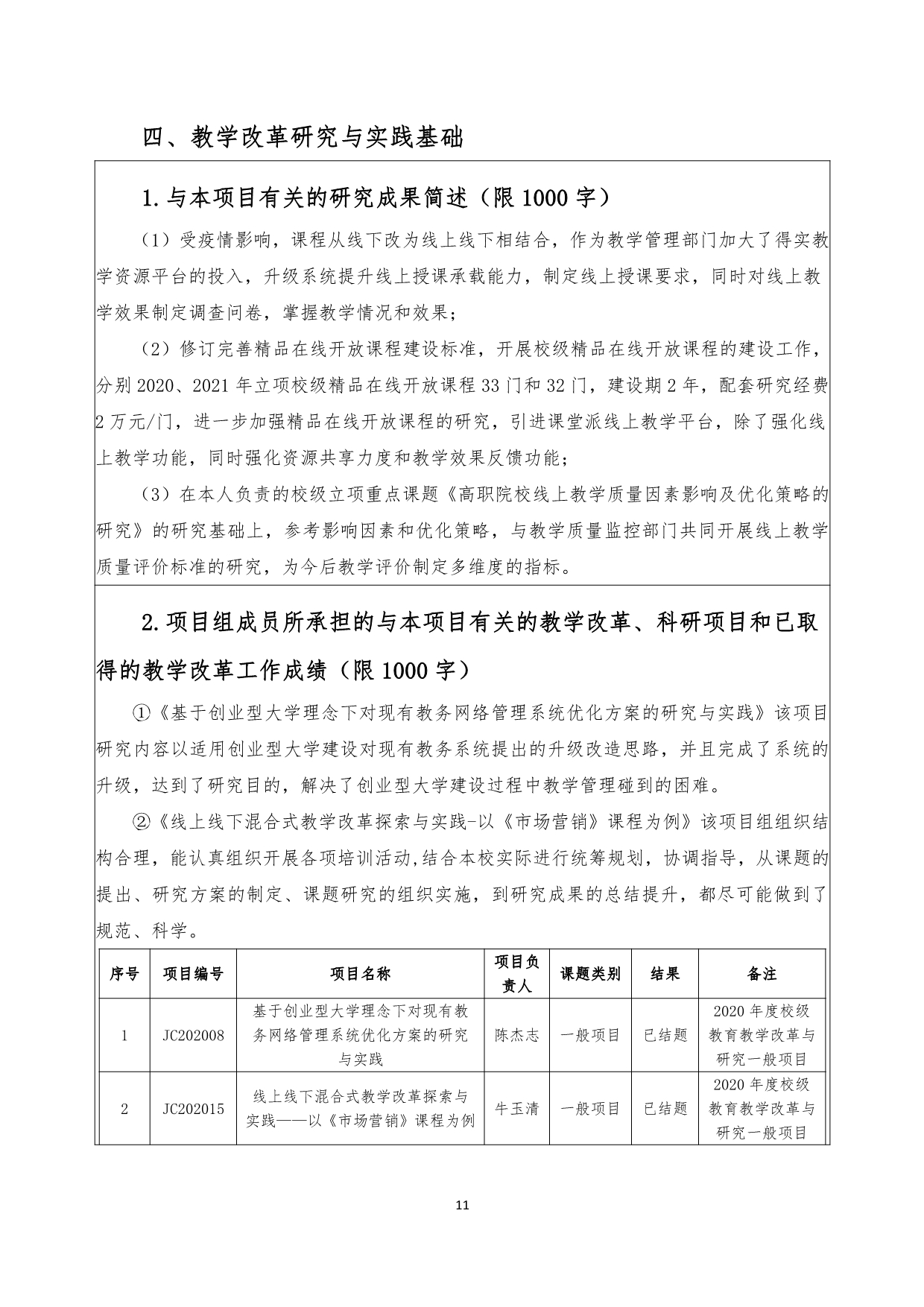 四、教学改革研究与实践基础

1.与本项目有关的研究成果简述（限 1000 字）

（1）受疫情影响，课程从线下改为线上线下相结合，作为教学管理部门加大了得实教学资源平台的投入，升级系统提升线上授课承载能力，制定线上授课要求，同时对线上教学效果制定调查问卷，掌握教学情况和效果；

（2）修订完善精品在线开放课程建设标准，开展校级精品在线开放课程的建设工作，分别 2020、2021 年立项校级精品在线开放课程 33 门和 32 门，建设期 2 年，配套研究经费 2 万元/门，进一步加强精品在线开放课程的研究，引进课堂派线上教学平台，除了强化线上教学功能，同时强化资源共享力度和教学效果反馈功能；

（3）在本人负责的校级立项重点课题《高职院校线上教学质量因素影响及优化策略的研究》的研究基础上，参考影响因素和优化策略，与教学质量监控部门共同开展线上教学质量评价标准的研究，为今后教学评价制定多维度的指标。

2.项目组成员所承担的与本项目有关的教学改革、科研项目和已取得的教学改革工作成绩（限 1000 字）

①《基于创业型大学理念下对现有教务网络管理系统优化方案的研究与实践》该项目研究内容以适用创业型大学建设对现有教务系统提出的升级改造思路，并且完成了系统的升级，达到了研究目的，解决了创业型大学建设过程中教学管理碰到的困难。

②《线上线下混合式教学改革探索与实践-以《市场营销》课程为例》该项目组组织结构合理，能认真组织开展各项培训活动,结合本校实际进行统筹规划，协调指导，从课题的提出、研究方案的制定、课题研究的组织实施，到研究成果的总结提升，都尽可能做到了规范、科学。

| 序号 | 项目编号 | 项目名称 | 项目负责人 | 课题类别 | 结果 | 备注 |
|---|---|---|---|---|---|---|
| 1 | JC202008 | 基于创业型大学理念下对现有教务网络管理系统优化方案的研究与实践 | 陈杰志 | 一般项目 | 已结题 | 2020 年度校级教育教学改革与研究一般项目 |
| 2 | JC202015 | 线上线下混合式教学改革探索与实践——以《市场营销》课程为例 | 牛玉清 | 一般项目 | 已结题 | 2020 年度校级教育教学改革与研究一般项目 |

11